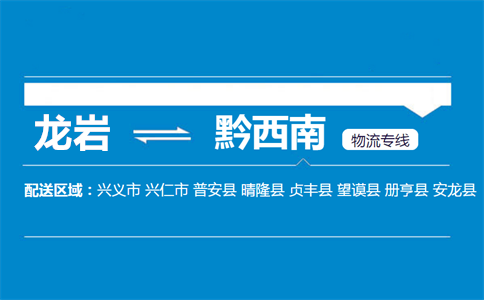 龙岩 ⇌ 黔西南 物流专线

配送区域：兴义市 兴仁市 普安县 晴隆县 贞丰县 望谟县 册亨县 安龙县